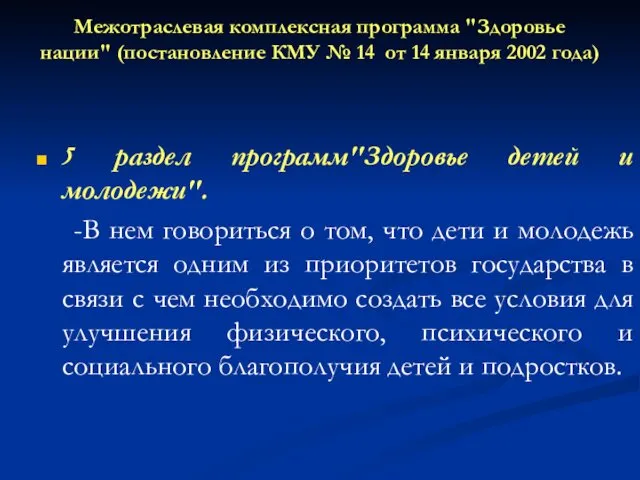 Межотраслевая комплексная программа "Здоровье нации" (постановление КМУ № 14 от 14 января 2002 года)

5 раздел программ"Здоровье детей и молодежи".

-В нем говориться о том, что дети и молодежь является одним из приоритетов государства в связи с чем необходимо создать все условия для улучшения физического, психического и социального благополучия детей и подростков.